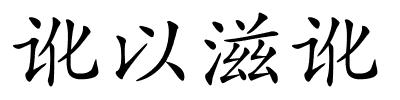 讹以滋讹